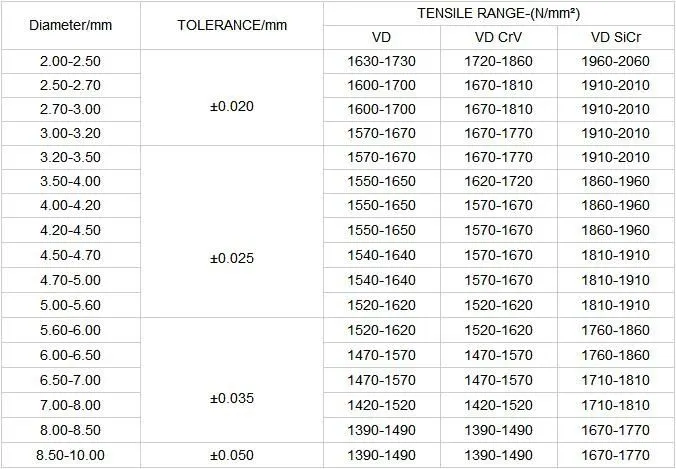 | Diameter/mm | TOLERANCE/mm | TENSILE RANGE-(N/mm²) | | |
|---|---|---|---|---|
| | | VD | VD CrV | VD SiCr |
| 2.00-2.50 | ±0.020 | 1630-1730 | 1720-1860 | 1960-2060 |
| 2.50-2.70 | | 1600-1700 | 1670-1810 | 1910-2010 |
| 2.70-3.00 | | 1600-1700 | 1670-1810 | 1910-2010 |
| 3.00-3.20 | | 1570-1670 | 1670-1770 | 1910-2010 |
| 3.20-3.50 | ±0.025 | 1570-1670 | 1670-1770 | 1910-2010 |
| 3.50-4.00 | | 1550-1650 | 1620-1720 | 1860-1960 |
| 4.00-4.20 | | 1550-1650 | 1570-1670 | 1860-1960 |
| 4.20-4.50 | | 1550-1650 | 1570-1670 | 1860-1960 |
| 4.50-4.70 | | 1540-1640 | 1570-1670 | 1810-1910 |
| 4.70-5.00 | | 1540-1640 | 1570-1670 | 1810-1910 |
| 5.00-5.60 | | 1520-1620 | 1520-1620 | 1810-1910 |
| 5.60-6.00 | ±0.035 | 1520-1620 | 1520-1620 | 1760-1860 |
| 6.00-6.50 | | 1470-1570 | 1470-1570 | 1760-1860 |
| 6.50-7.00 | | 1470-1570 | 1470-1570 | 1710-1810 |
| 7.00-8.00 | | 1420-1520 | 1420-1520 | 1710-1810 |
| 8.00-8.50 | | 1390-1490 | 1390-1490 | 1670-1770 |
| 8.50-10.00 | ±0.050 | 1390-1490 | 1390-1490 | 1670-1770 |